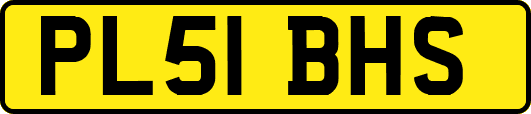 PL51 BHS